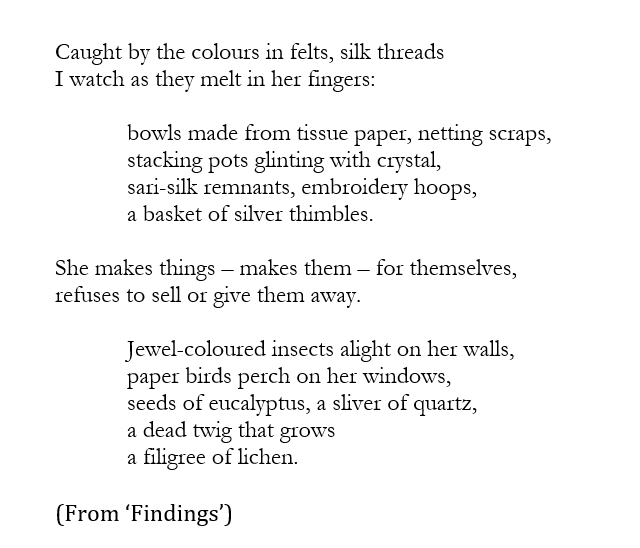 Caught by the colours in felts, silk threads
I watch as they melt in her fingers:

bowls made from tissue paper, netting scraps,
stacking pots glinting with crystal,
sari-silk remnants, embroidery hoops,
a basket of silver thimbles.

She makes things – makes them – for themselves,
refuses to sell or give them away.

Jewel-coloured insects alight on her walls,
paper birds perch on her windows,
seeds of eucalyptus, a sliver of quartz,
a dead twig that grows
a filigree of lichen.

(From 'Findings')